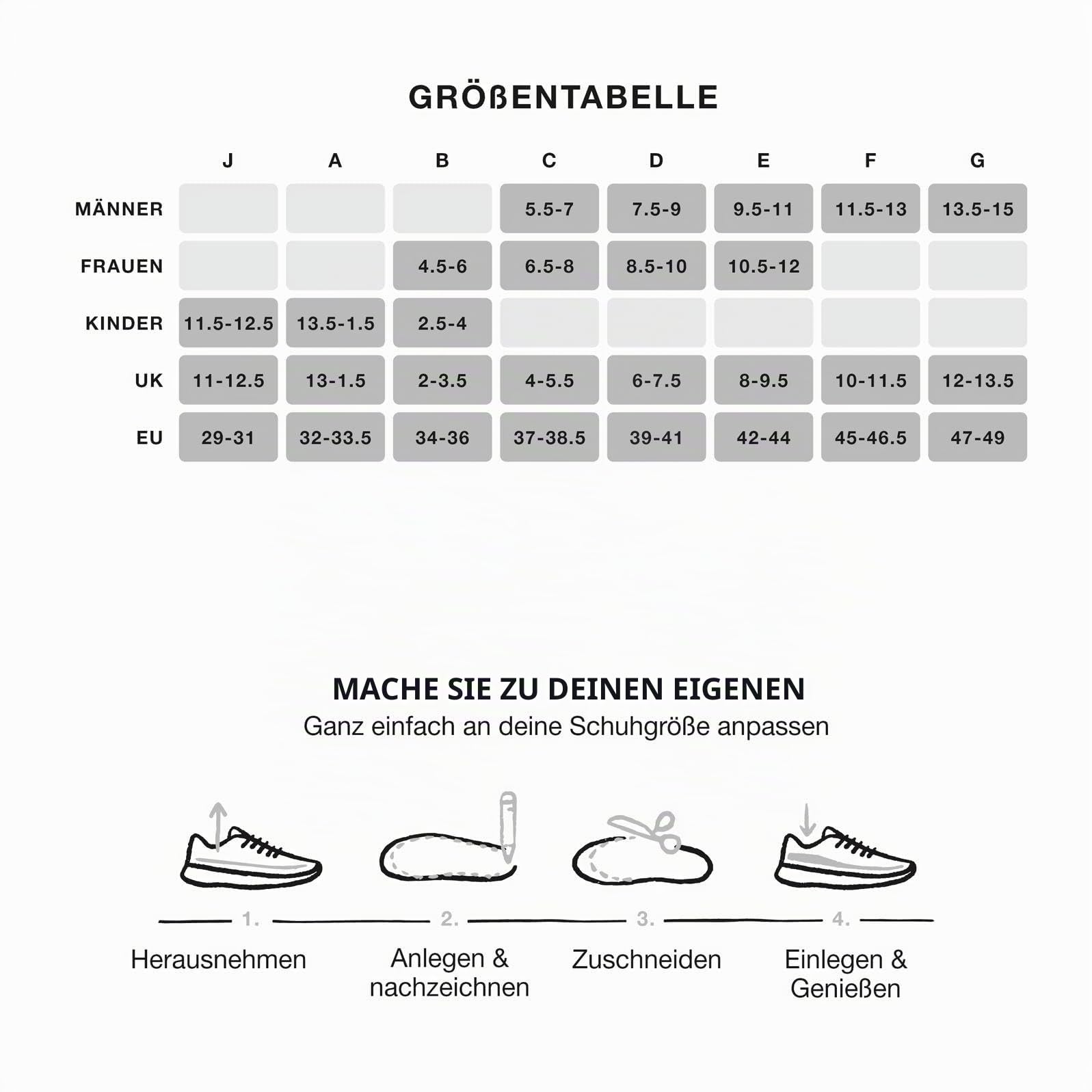 GRÖßENTABELLE

| | J | A | B | C | D | E | F | G |
|---|---|---|---|---|---|---|---|---|
| MÄNNER | | | | 5.5-7 | 7.5-9 | 9.5-11 | 11.5-13 | 13.5-15 |
| FRAUEN | | | 4.5-6 | 6.5-8 | 8.5-10 | 10.5-12 | | |
| KINDER | 11.5-12.5 | 13.5-1.5 | 2.5-4 | | | | | |
| UK | 11-12.5 | 13-1.5 | 2-3.5 | 4-5.5 | 6-7.5 | 8-9.5 | 10-11.5 | 12-13.5 |
| EU | 29-31 | 32-33.5 | 34-36 | 37-38.5 | 39-41 | 42-44 | 45-46.5 | 47-49 |

MACHE SIE ZU DEINEN EIGENEN
Ganz einfach an deine Schuhgröße anpassen

1. Herausnehmen

2. Anlegen & nachzeichnen

3. Zuschneiden

4. Einlegen & Genießen